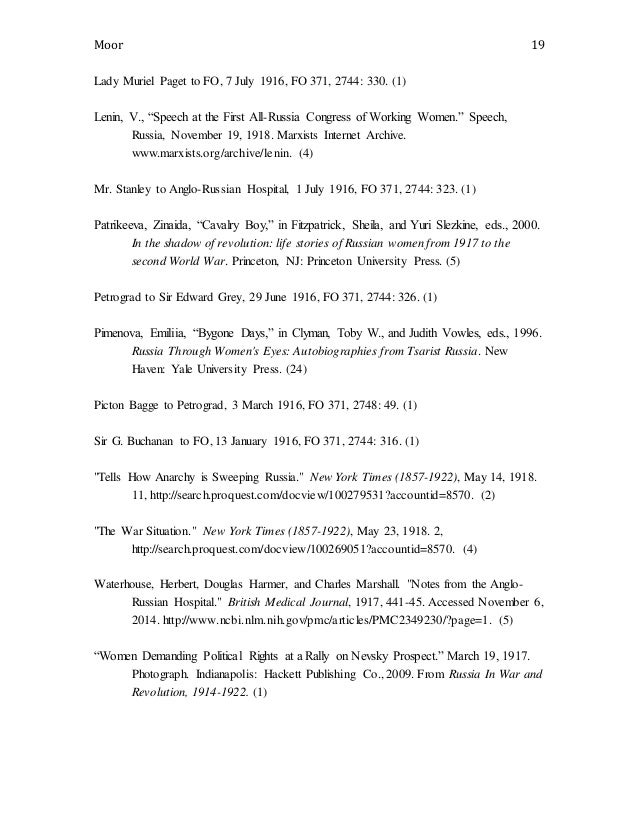 Moor 19

Lady Muriel Paget to FO, 7 July 1916, FO 371, 2744: 330. (1)

Lenin, V., “Speech at the First All-Russia Congress of Working Women.” Speech, Russia, November 19, 1918. Marxists Internet Archive. www.marxists.org/archive/lenin. (4)

Mr. Stanley to Anglo-Russian Hospital, 1 July 1916, FO 371, 2744: 323. (1)

Patrikeeva, Zinaida, “Cavalry Boy,” in Fitzpatrick, Sheila, and Yuri Slezkine, eds., 2000. In the shadow of revolution: life stories of Russian women from 1917 to the second World War. Princeton, NJ: Princeton University Press. (5)

Petrograd to Sir Edward Grey, 29 June 1916, FO 371, 2744: 326. (1)

Pimenova, Emiliia, “Bygone Days,” in Clyman, Toby W., and Judith Vowles, eds., 1996. Russia Through Women's Eyes: Autobiographies from Tsarist Russia. New Haven: Yale University Press. (24)

Picton Bagge to Petrograd, 3 March 1916, FO 371, 2748: 49. (1)

Sir G. Buchanan to FO, 13 January 1916, FO 371, 2744: 316. (1)

"Tells How Anarchy is Sweeping Russia." New York Times (1857-1922), May 14, 1918. 11, http://search.proquest.com/docview/100279531?accountid=8570. (2)

"The War Situation." New York Times (1857-1922), May 23, 1918. 2, http://search.proquest.com/docview/100269051?accountid=8570. (4)

Waterhouse, Herbert, Douglas Harmer, and Charles Marshall. "Notes from the Anglo-Russian Hospital." British Medical Journal, 1917, 441-45. Accessed November 6, 2014. http://www.ncbi.nlm.nih.gov/pmc/articles/PMC2349230/?page=1. (5)

“Women Demanding Political Rights at a Rally on Nevsky Prospect.” March 19, 1917. Photograph. Indianapolis: Hackett Publishing Co., 2009. From Russia In War and Revolution, 1914-1922. (1)